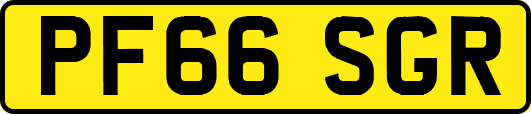 PF66 SGR